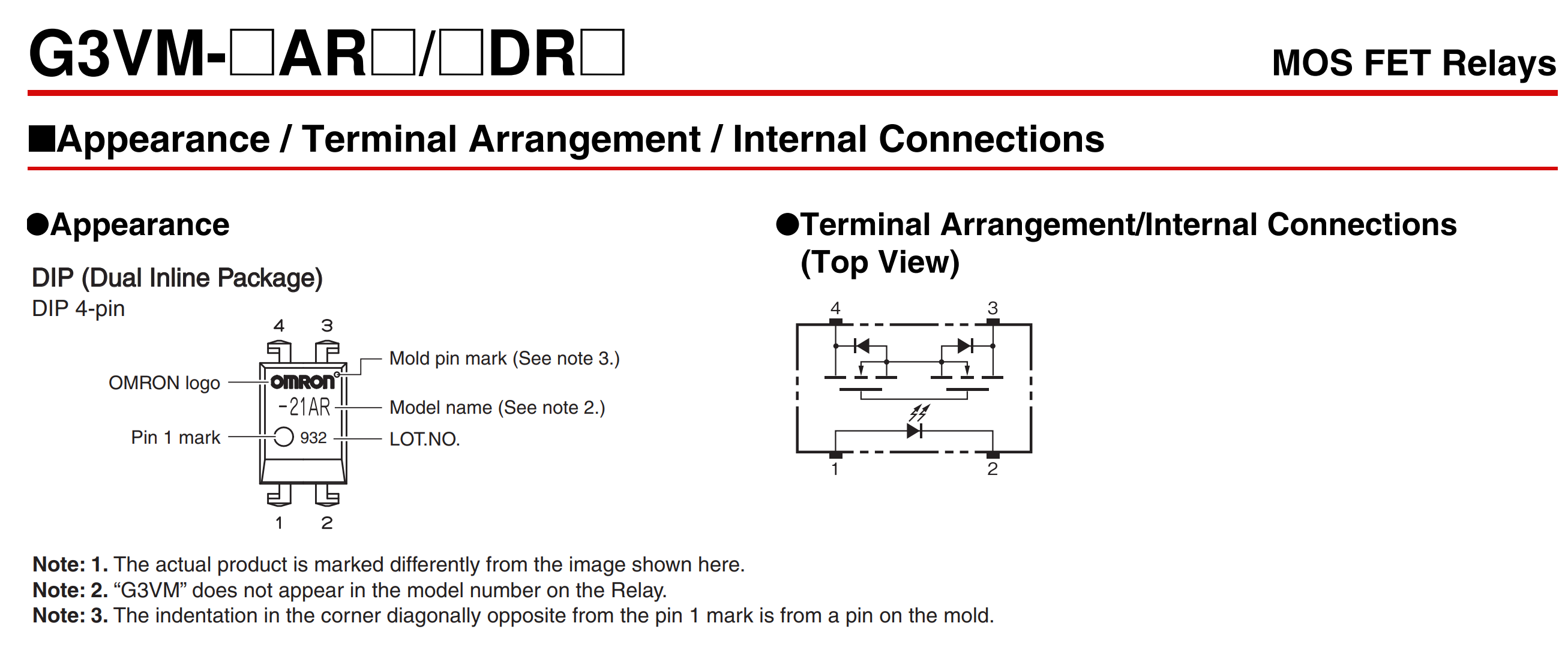 G3VM-□AR□/□DR□

MOS FET Relays

■Appearance / Terminal Arrangement / Internal Connections

●Appearance

DIP (Dual Inline Package)
DIP 4-pin

4 3

OMRON logo

Pin 1 mark

OMRON

-21AR

932

Mold pin mark (See note 3.)

Model name (See note 2.)

LOT.NO.

1 2

●Terminal Arrangement/Internal Connections (Top View)

4 3

1 2

Note: 1. The actual product is marked differently from the image shown here.
Note: 2. “G3VM” does not appear in the model number on the Relay.
Note: 3. The indentation in the corner diagonally opposite from the pin 1 mark is from a pin on the mold.